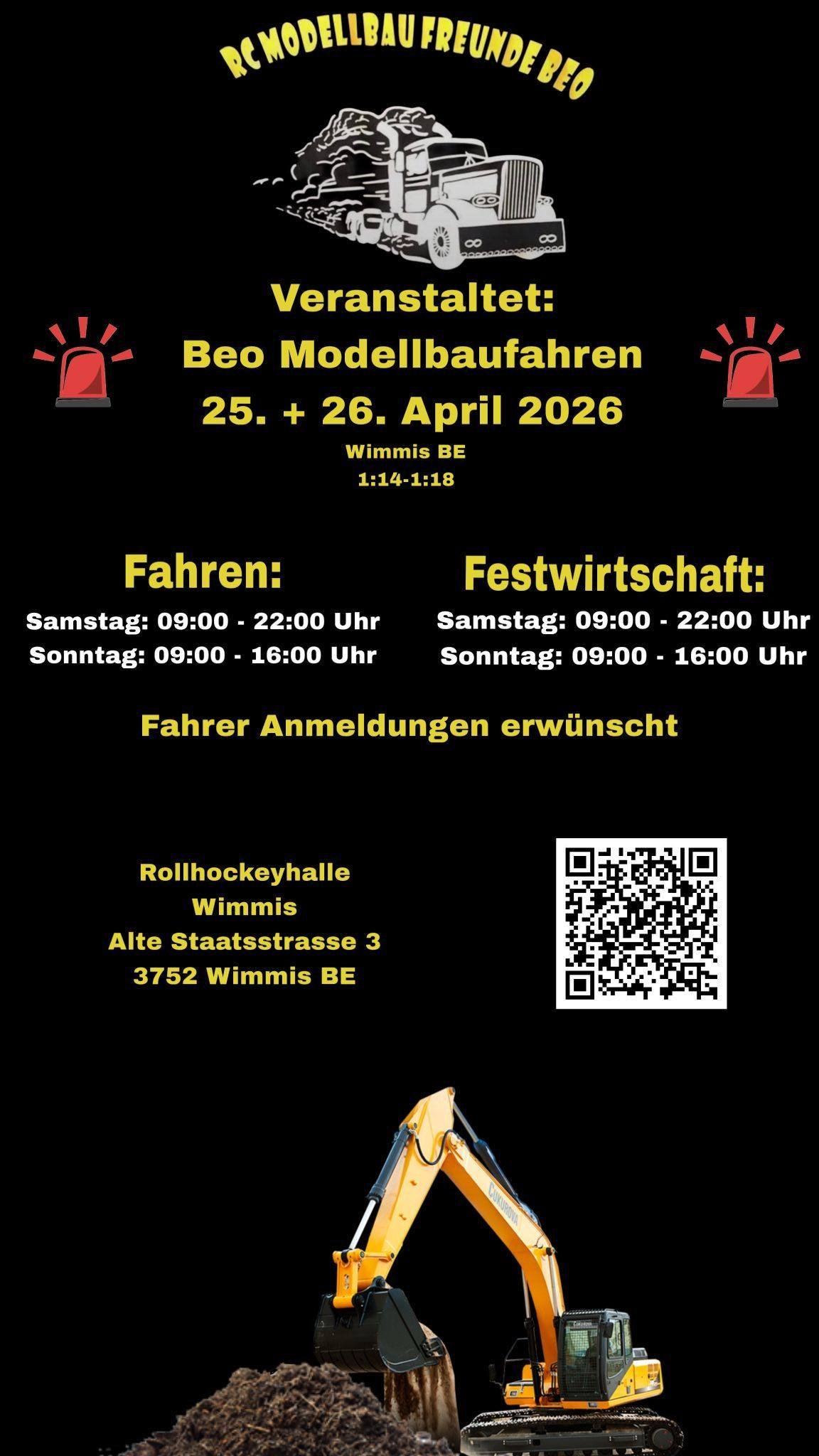 RC MODELLBAU FREUNDE BEO

Veranstaltet:
Beo Modellbaufahren
25. + 26. April 2026
Wimmis BE
1:14-1:18

Fahren:
Samstag: 09:00 - 22:00 Uhr
Sonntag: 09:00 - 16:00 Uhr

Festwirtschaft:
Samstag: 09:00 - 22:00 Uhr
Sonntag: 09:00 - 16:00 Uhr

Fahrer Anmeldungen erwünscht

Rollhockeyhalle
Wimmis
Alte Staatsstrasse 3
3752 Wimmis BE